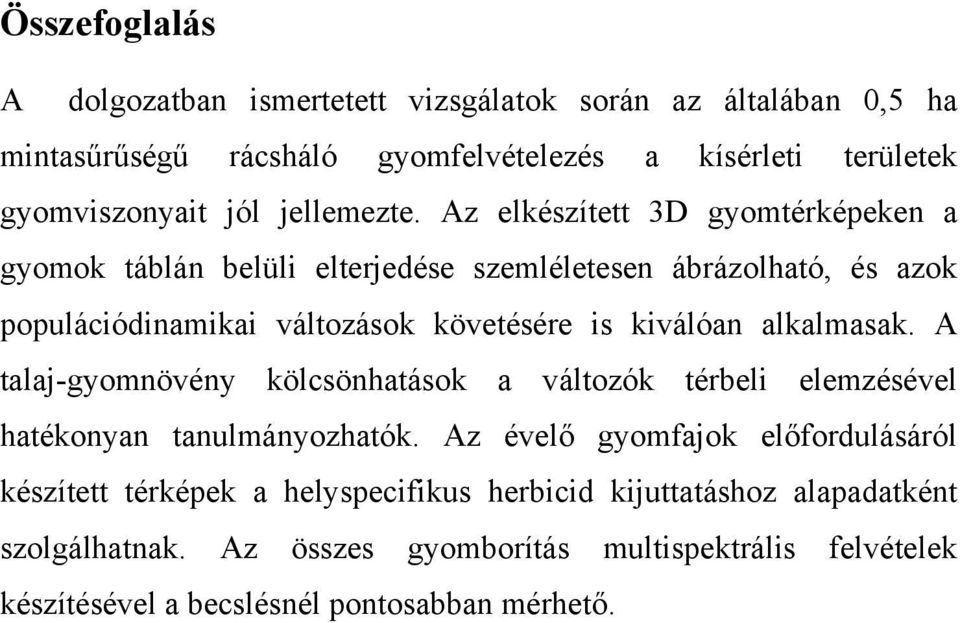 Összefoglalás

A dolgozatban ismertetett vizsgálatok során az általában 0,5 ha mintasűrűségű rácsháló gyomfelvételezés a kísérleti területek gyomviszonyait jól jellemezte. Az elkészített 3D gyomtérképeken a gyomok táblán belüli elterjedése szemléletesen ábrázolható, és azok populációdinamikai változások követésére is kiválóan alkalmasak. A talaj-gyomnövény kölcsönhatások a változók térbeli elemzésével hatékonyan tanulmányozhatók. Az évelő gyomfajok előfordulásáról készített térképek a helyspecifikus herbicid kijuttatáshoz alapadatként szolgálhatnak. Az összes gyomborítás multispektrális felvételek készítésével a becslésnél pontosabban mérhető.